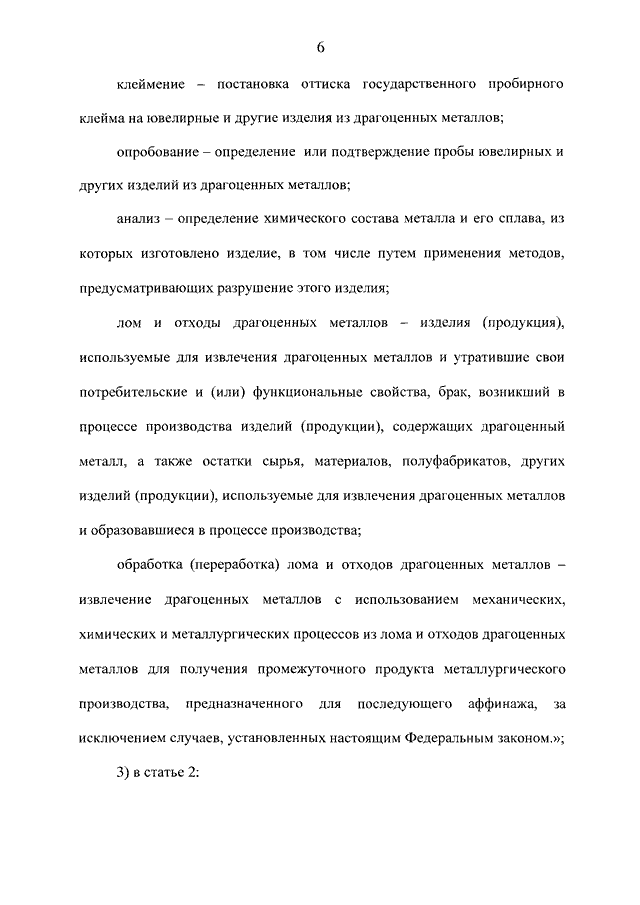 6

клеймение – постановка оттиска государственного пробирного клейма на ювелирные и другие изделия из драгоценных металлов;

опробование – определение или подтверждение пробы ювелирных и других изделий из драгоценных металлов;

анализ – определение химического состава металла и его сплава, из которых изготовлено изделие, в том числе путем применения методов, предусматривающих разрушение этого изделия;

лом и отходы драгоценных металлов – изделия (продукция), используемые для извлечения драгоценных металлов и утратившие свои потребительские и (или) функциональные свойства, брак, возникший в процессе производства изделий (продукции), содержащих драгоценный металл, а также остатки сырья, материалов, полуфабрикатов, других изделий (продукции), используемые для извлечения драгоценных металлов и образовавшиеся в процессе производства;

обработка (переработка) лома и отходов драгоценных металлов – извлечение драгоценных металлов с использованием механических, химических и металлургических процессов из лома и отходов драгоценных металлов для получения промежуточного продукта металлургического производства, предназначенного для последующего аффинажа, за исключением случаев, установленных настоящим Федеральным законом.»;

3) в статье 2: